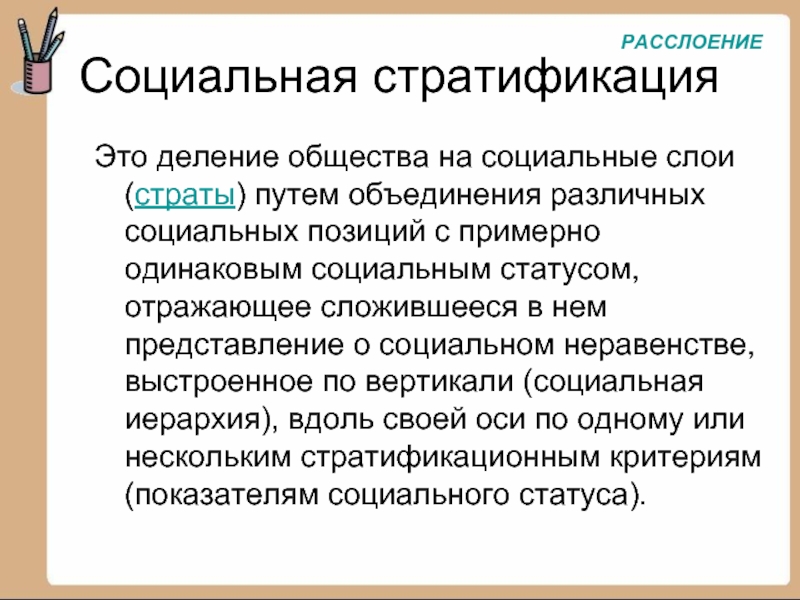 РАССЛОЕНИЕ

Социальная стратификация

Это деление общества на социальные слои (страты) путем объединения различных социальных позиций с примерно одинаковым социальным статусом, отражающее сложившееся в нем представление о социальном неравенстве, выстроенное по вертикали (социальная иерархия), вдоль своей оси по одному или нескольким стратификационным критериям (показателям социального статуса).